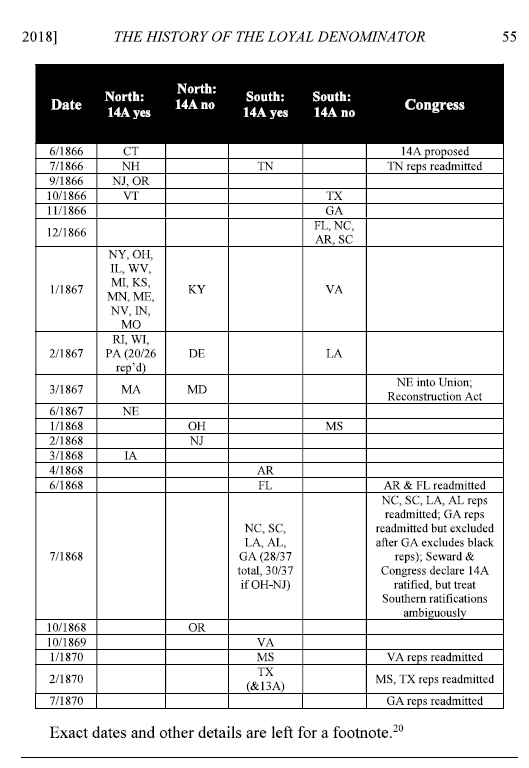 2018] THE HISTORY OF THE LOYAL DENOMINATOR 55

| Date | North: 14A yes | North: 14A no | South: 14A yes | South: 14A no | Congress |
|---|---|---|---|---|---|
| 6/1866 | CT | | | | 14A proposed |
| 7/1866 | NH | | TN | | TN reps readmitted |
| 9/1866 | NJ, OR | | | | |
| 10/1866 | VT | | | TX | |
| 11/1866 | | | | GA | |
| 12/1866 | | | | FL, NC, AR, SC | |
| 1/1867 | NY, OH, IL, WV, MI, KS, MN, ME, NV, IN, MO | KY | | VA | |
| 2/1867 | RI, WI, PA (20/26 rep'd) | DE | | LA | |
| 3/1867 | MA | MD | | | NE into Union; Reconstruction Act |
| 6/1867 | NE | | | | |
| 1/1868 | | OH | | MS | |
| 2/1868 | | NJ | | | |
| 3/1868 | IA | | | | |
| 4/1868 | | | AR | | |
| 6/1868 | | | FL | | AR & FL readmitted |
| 7/1868 | | | NC, SC, LA, AL, GA (28/37 total, 30/37 if OH-NJ) | | NC, SC, LA, AL reps readmitted; GA reps readmitted but excluded after GA excludes black reps); Seward & Congress declare 14A ratified, but treat Southern ratifications ambiguously |
| 10/1868 | | OR | | | |
| 10/1869 | | | VA | | |
| 1/1870 | | | MS | | VA reps readmitted |
| 2/1870 | | | TX (&13A) | | MS, TX reps readmitted |
| 7/1870 | | | | | GA reps readmitted |

Exact dates and other details are left for a footnote.$^{20}$